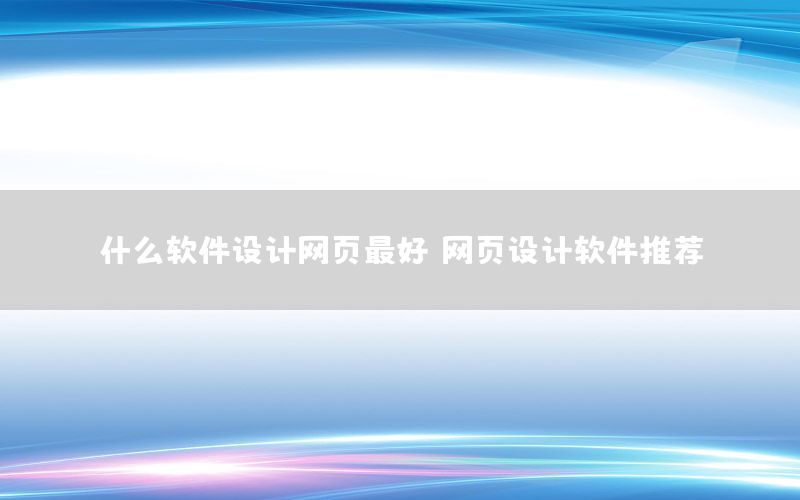 什么软件设计网页最好 网页设计软件推荐